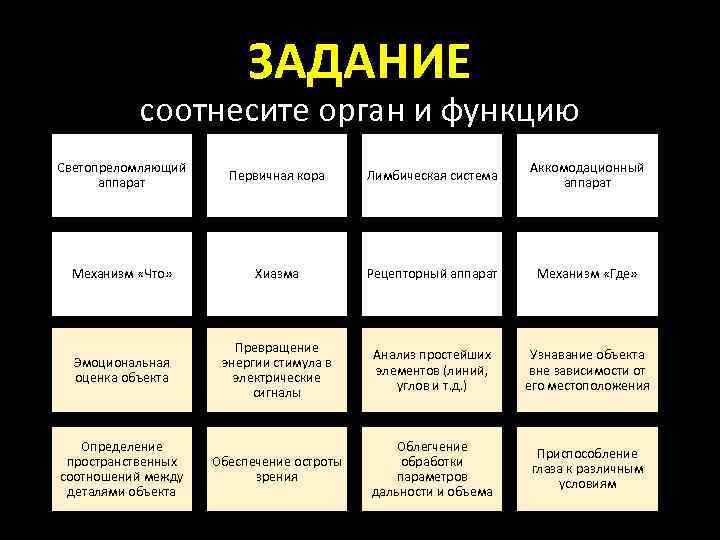 ЗАДАНИЕ
соотнесите орган и функцию

| Светопреломляющий аппарат | Первичная кора | Лимбическая система | Аккомодационный аппарат |
|---|---|---|---|
| Механизм «Что» | Хиазма | Рецепторный аппарат | Механизм «Где» |
| Эмоциональная оценка объекта | Превращение энергии стимула в электрические сигналы | Анализ простейших элементов (линий, углов и т.д.) | Узнавание объекта вне зависимости от его местоположения |
| Определение пространственных соотношений между деталями объекта | Обеспечение остроты зрения | Облегчение обработки параметров дальности и объема | Приспособление глаза к различным условиям |